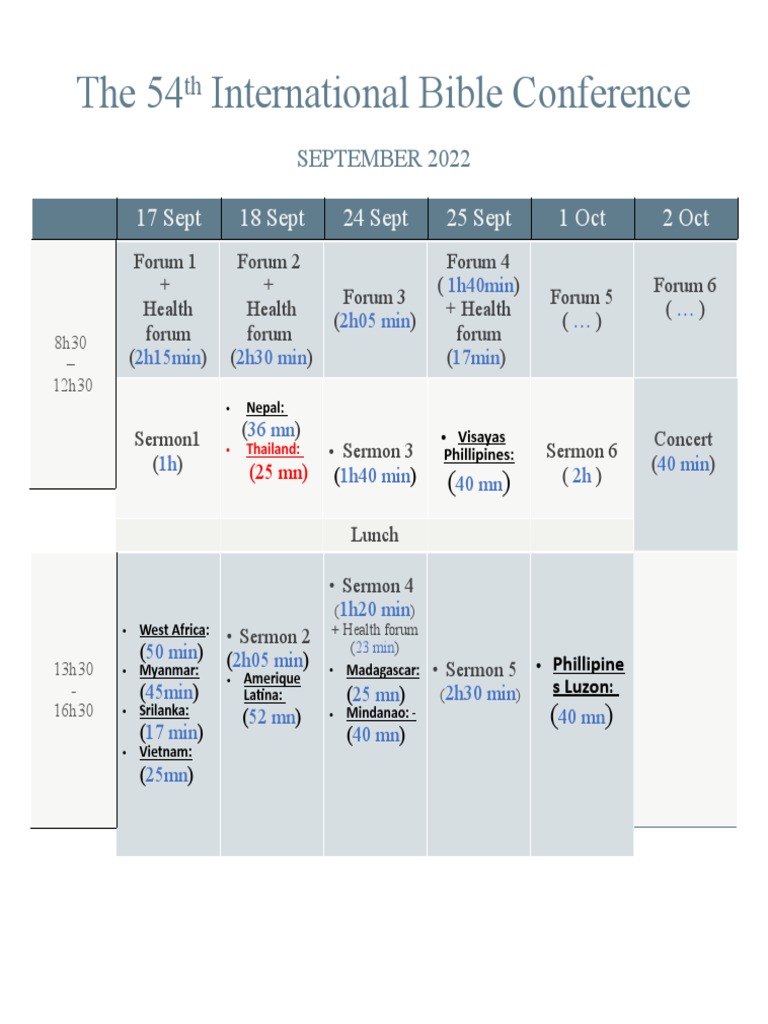 The 54$^{th}$ International Bible Conference

SEPTEMBER 2022

| | 17 Sept | 18 Sept | 24 Sept | 25 Sept | 1 Oct | 2 Oct |
|---|---|---|---|---|---|---|
| 8h30 – 12h30 | Forum 1 + Health forum (2h15min) | Forum 2 + Health forum (2h30 min) | Forum 3 (2h05 min) | Forum 4 ( 1h40min) + Health forum (17min) | Forum 5 ( … ) | Forum 6 ( … ) |
| | Sermon1 (1h) | • Nepal: (36 mn) • Thailand: (25 mn) | • Sermon 3 (1h40 min) | • Visayas Phillipines: (40 mn) | Sermon 6 ( 2h ) | Concert (40 min) |
| | | | Lunch | | | |
| 13h30 - 16h30 | • West Africa: (50 min) • Myanmar: (45min) • Srilanka: (17 min) • Vietnam: (25mn) | • Sermon 2 (2h05 min) • Amerique Latina: (52 mn) | • Sermon 4 (1h20 min) + Health forum (23 min) • Madagascar: (25 mn) • Mindanao: - (40 mn) | • Sermon 5 (2h30 min) | • Phillipines Luzon: (40 mn) | |